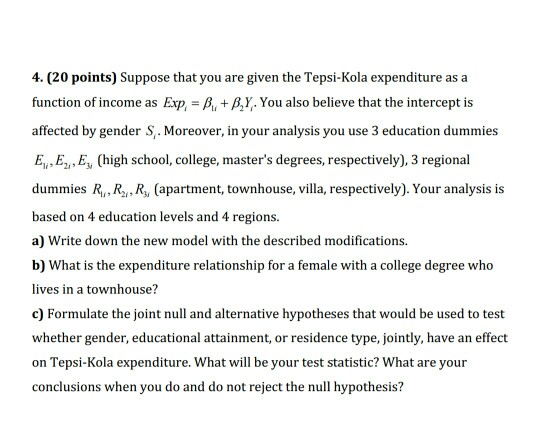 4. (20 points) Suppose that you are given the Tepsi-Kola expenditure as a function of income as $Exp_i = \beta_{1i} + \beta_2 Y_i$. You also believe that the intercept is affected by gender $S_i$. Moreover, in your analysis you use 3 education dummies $E_{1i}, E_{2i}, E_{3i}$ (high school, college, master's degrees, respectively), 3 regional dummies $R_{1i}, R_{2i}, R_{3i}$ (apartment, townhouse, villa, respectively). Your analysis is based on 4 education levels and 4 regions.

a) Write down the new model with the described modifications.

b) What is the expenditure relationship for a female with a college degree who lives in a townhouse?

c) Formulate the joint null and alternative hypotheses that would be used to test whether gender, educational attainment, or residence type, jointly, have an effect on Tepsi-Kola expenditure. What will be your test statistic? What are your conclusions when you do and do not reject the null hypothesis?